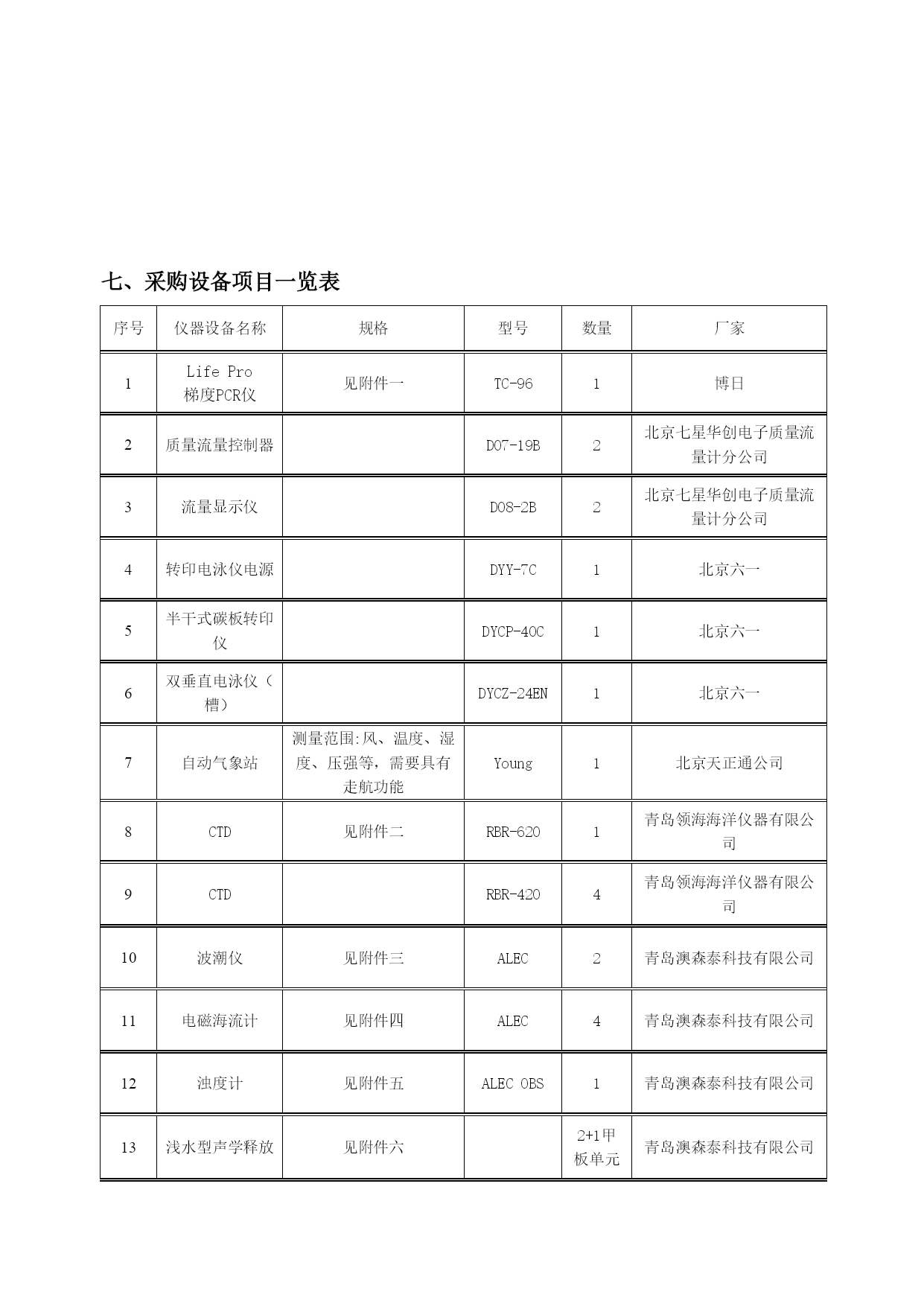 七、采购设备项目一览表

| 序号 | 仪器设备名称 | 规格 | 型号 | 数量 | 厂家 |
|---|---|---|---|---|---|
| 1 | Life Pro 梯度PCR仪 | 见附件一 | TC-96 | 1 | 博日 |
| 2 | 质量流量控制器 | | D07-19B | 2 | 北京七星华创电子质量流量计分公司 |
| 3 | 流量显示仪 | | D08-2B | 2 | 北京七星华创电子质量流量计分公司 |
| 4 | 转印电泳仪电源 | | DYY-7C | 1 | 北京六一 |
| 5 | 半干式碳板转印仪 | | DYCP-40C | 1 | 北京六一 |
| 6 | 双垂直电泳仪（槽） | | DYCZ-24EN | 1 | 北京六一 |
| 7 | 自动气象站 | 测量范围:风、温度、湿度、压强等，需要具有走航功能 | Young | 1 | 北京天正通公司 |
| 8 | CTD | 见附件二 | RBR-620 | 1 | 青岛领海海洋仪器有限公司 |
| 9 | CTD | | RBR-420 | 4 | 青岛领海海洋仪器有限公司 |
| 10 | 波潮仪 | 见附件三 | ALEC | 2 | 青岛澳森泰科技有限公司 |
| 11 | 电磁海流计 | 见附件四 | ALEC | 4 | 青岛澳森泰科技有限公司 |
| 12 | 浊度计 | 见附件五 | ALEC OBS | 1 | 青岛澳森泰科技有限公司 |
| 13 | 浅水型声学释放 | 见附件六 | | 2+1甲板单元 | 青岛澳森泰科技有限公司 |